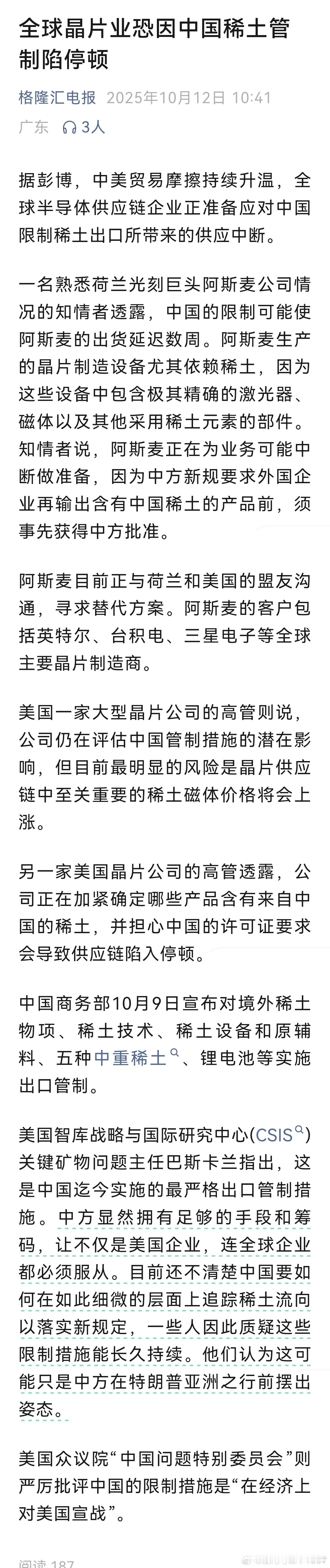 全球晶片业恐因中国稀土管制陷停顿

格隆汇电报 2025年10月12日 10:41
广东 3人

据彭博，中美贸易摩擦持续升温，全球半导体供应链企业正准备应对中国限制稀土出口所带来的供应中断。

一名熟悉荷兰光刻巨头阿斯麦公司情况的知情者透露，中国的限制可能使阿斯麦的出货延迟数周。阿斯麦生产的晶片制造设备尤其依赖稀土，因为这些设备中包含极其精确的激光器、磁体以及其他采用稀土元素的部件。知情者说，阿斯麦正在为业务可能中断做准备，因为中方新规要求外国企业再输出含有中国稀土的产品前，须事先获得中方批准。

阿斯麦目前正与荷兰和美国的盟友沟通，寻求替代方案。阿斯麦的客户包括英特尔、台积电、三星电子等全球主要晶片制造商。

美国一家大型晶片公司的高管则说，公司仍在评估中国管制措施的潜在影响，但目前最明显的风险是晶片供应链中至关重要的稀土磁体价格将会上涨。

另一家美国晶片公司的高管透露，公司正在加紧确定哪些产品含有来自中国的稀土，并担心中国的许可证要求会导致供应链陷入停顿。

中国商务部10月9日宣布对境外稀土物项、稀土技术、稀土设备和原辅料、五种中重稀土、锂电池等实施出口管制。

美国智库战略与国际研究中心(CSIS)关键矿物问题主任巴斯卡兰指出，这是中国迄今实施的最严格出口管制措施。中方显然拥有足够的手段和筹码，让不仅是美国企业，连全球企业都必须服从。目前还不清楚中国要如何在如此细微的层面上追踪稀土流向以落实新规定，一些人因此质疑这些限制措施能长久持续。他们认为这可能只是中方在特朗普亚洲之行前摆出姿态。

美国众议院“中国问题特别委员会”则严厉批评中国的限制措施是“在经济上对美国宣战”。

阅读 187